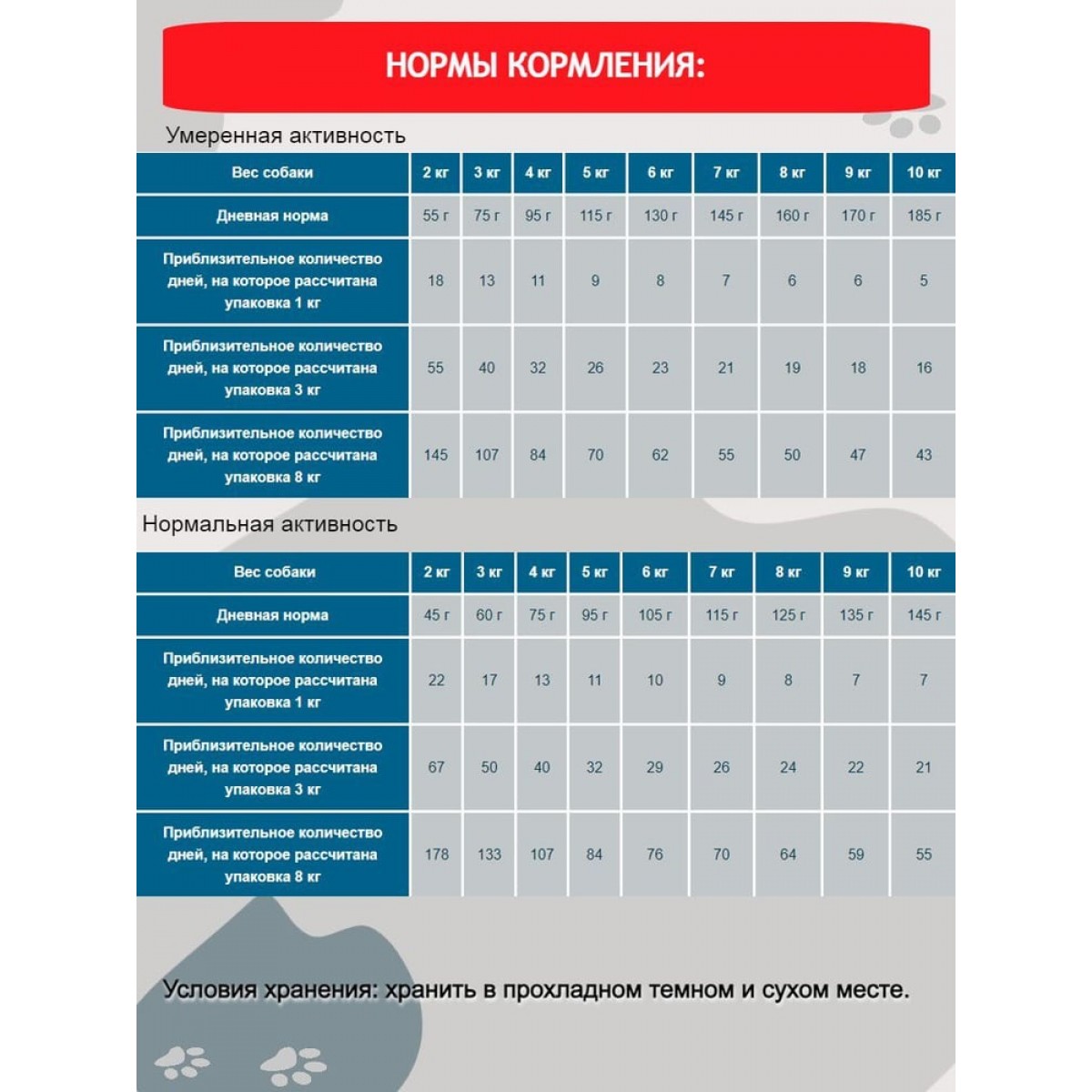 НОРМЫ КОРМЛЕНИЯ:

Умеренная активность

| Вес собаки | 2 кг | 3 кг | 4 кг | 5 кг | 6 кг | 7 кг | 8 кг | 9 кг | 10 кг |
|---|---|---|---|---|---|---|---|---|---|
| Дневная норма | 55 г | 75 г | 95 г | 115 г | 130 г | 145 г | 160 г | 170 г | 185 г |
| Приблизительное количество дней, на которое рассчитана упаковка 1 кг | 18 | 13 | 11 | 9 | 8 | 7 | 6 | 6 | 5 |
| Приблизительное количество дней, на которое рассчитана упаковка 3 кг | 55 | 40 | 32 | 26 | 23 | 21 | 19 | 18 | 16 |
| Приблизительное количество дней, на которое рассчитана упаковка 8 кг | 145 | 107 | 84 | 70 | 62 | 55 | 50 | 47 | 43 |

Нормальная активность

| Вес собаки | 2 кг | 3 кг | 4 кг | 5 кг | 6 кг | 7 кг | 8 кг | 9 кг | 10 кг |
|---|---|---|---|---|---|---|---|---|---|
| Дневная норма | 45 г | 60 г | 75 г | 95 г | 105 г | 115 г | 125 г | 135 г | 145 г |
| Приблизительное количество дней, на которое рассчитана упаковка 1 кг | 22 | 17 | 13 | 11 | 10 | 9 | 8 | 7 | 7 |
| Приблизительное количество дней, на которое рассчитана упаковка 3 кг | 67 | 50 | 40 | 32 | 29 | 26 | 24 | 22 | 21 |
| Приблизительное количество дней, на которое рассчитана упаковка 8 кг | 178 | 133 | 107 | 84 | 76 | 70 | 64 | 59 | 55 |

Условия хранения: хранить в прохладном темном и сухом месте.